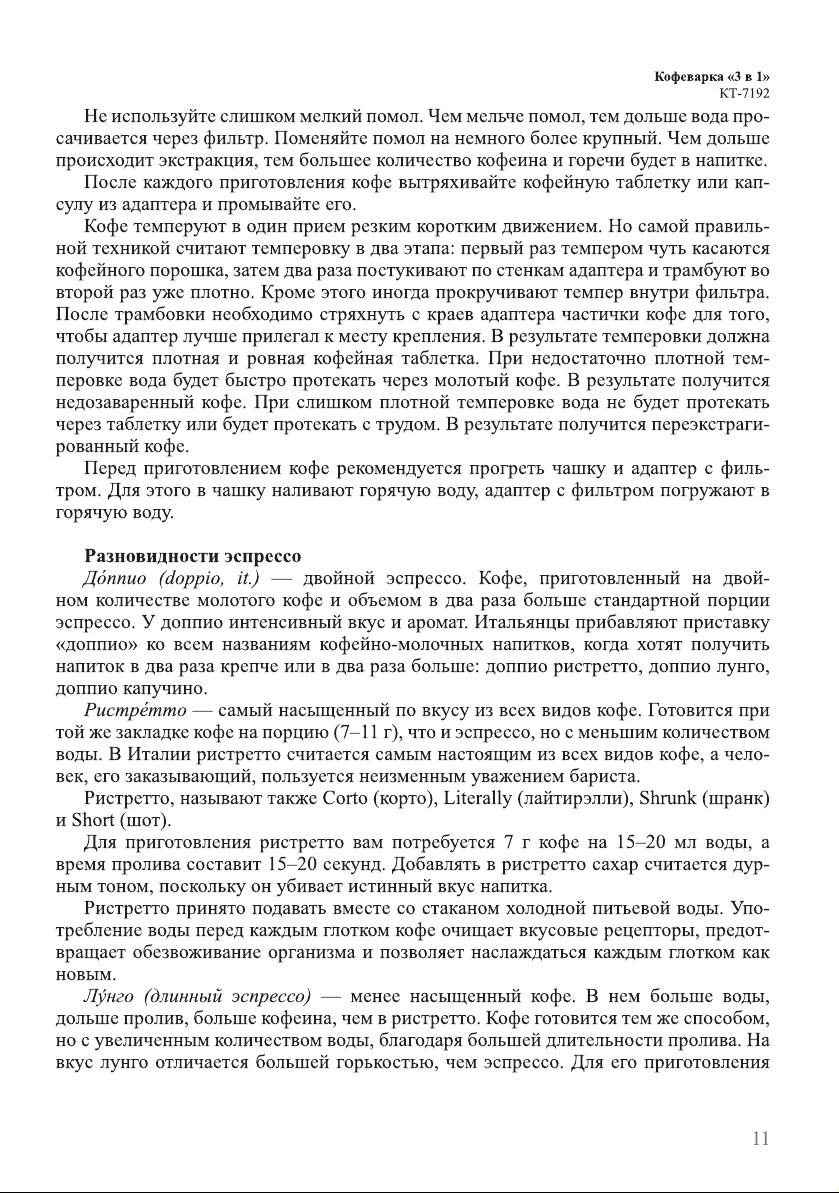 Кофеварка «3 в 1»
КТ-7192

Не используйте слишком мелкий помол. Чем мельче помол, тем дольше вода просачивается через фильтр. Поменяйте помол на немного более крупный. Чем дольше происходит экстракция, тем большее количество кофеина и горечи будет в напитке.

После каждого приготовления кофе вытряхивайте кофейную таблетку или капсулу из адаптера и промывайте его.

Кофе темперуют в один прием резким коротким движением. Но самой правильной техникой считают темперовку в два этапа: первый раз темпером чуть касаются кофейного порошка, затем два раза постукивают по стенкам адаптера и трамбуют во второй раз уже плотно. Кроме этого иногда прокручивают темпер внутри фильтра. После трамбовки необходимо стряхнуть с краев адаптера частички кофе для того, чтобы адаптер лучше прилегал к месту крепления. В результате темперовки должна получится плотная и ровная кофейная таблетка. При недостаточно плотной темперовке вода будет быстро протекать через молотый кофе. В результате получится недозаваренный кофе. При слишком плотной темперовке вода не будет протекать через таблетку или будет протекать с трудом. В результате получится переэкстрагированный кофе.

Перед приготовлением кофе рекомендуется прогреть чашку и адаптер с фильтром. Для этого в чашку наливают горячую воду, адаптер с фильтром погружают в горячую воду.

Разновидности эспрессо

До́ппио (doppio, it.) — двойной эспрессо. Кофе, приготовленный на двойном количестве молотого кофе и объемом в два раза больше стандартной порции эспрессо. У доппио интенсивный вкус и аромат. Итальянцы прибавляют приставку «доппио» ко всем названиям кофейно-молочных напитков, когда хотят получить напиток в два раза крепче или в два раза больше: доппио ристретто, доппио лунго, доппио капучино.

Ристре́тто — самый насыщенный по вкусу из всех видов кофе. Готовится при той же закладке кофе на порцию (7–11 г), что и эспрессо, но с меньшим количеством воды. В Италии ристретто считается самым настоящим из всех видов кофе, а человек, его заказывающий, пользуется неизменным уважением бариста.

Ристретто, называют также Corto (корто), Literally (лайтирэлли), Shrunk (шранк) и Short (шот).

Для приготовления ристретто вам потребуется 7 г кофе на 15–20 мл воды, а время пролива составит 15–20 секунд. Добавлять в ристретто сахар считается дурным тоном, поскольку он убивает истинный вкус напитка.

Ристретто принято подавать вместе со стаканом холодной питьевой воды. Употребление воды перед каждым глотком кофе очищает вкусовые рецепторы, предотвращает обезвоживание организма и позволяет наслаждаться каждым глотком как новым.

Лу́нго (длинный эспрессо) — менее насыщенный кофе. В нем больше воды, дольше пролив, больше кофеина, чем в ристретто. Кофе готовится тем же способом, но с увеличенным количеством воды, благодаря большей длительности пролива. На вкус лунго отличается большей горькостью, чем эспрессо. Для его приготовления

11